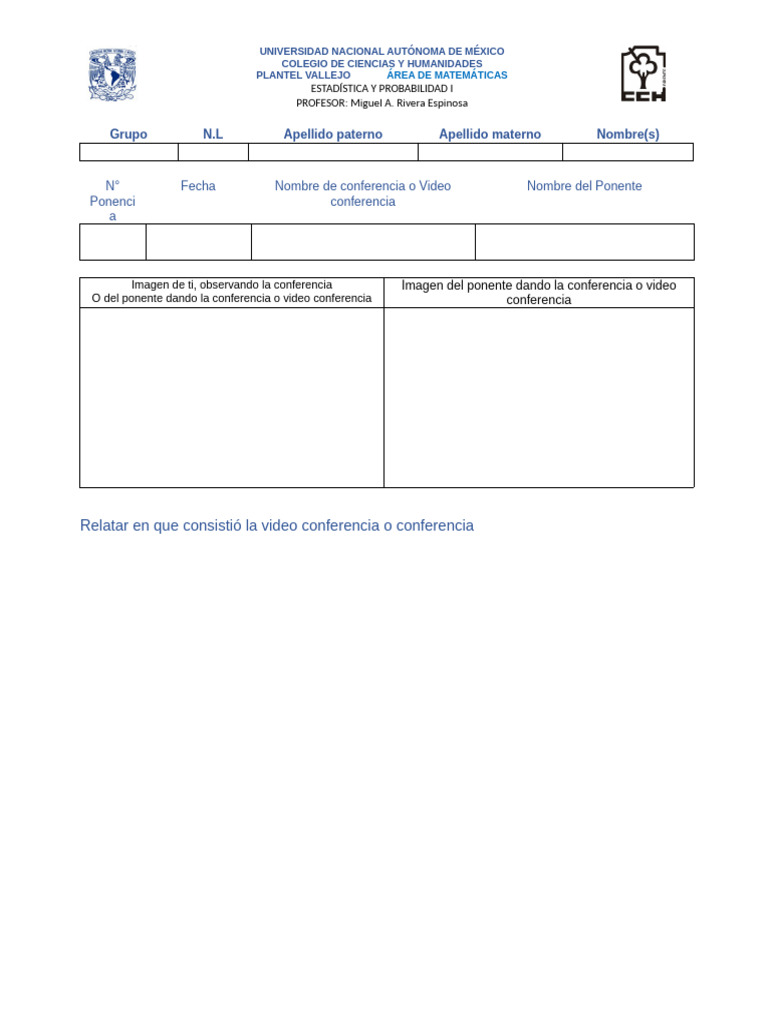 UNIVERSIDAD NACIONAL AUTÓNOMA DE MÉXICO
COLEGIO DE CIENCIAS Y HUMANIDADES
PLANTEL VALLEJO ÁREA DE MATEMÁTICAS
ESTADÍSTICA Y PROBABILIDAD I
PROFESOR: Miguel A. Rivera Espinosa

CCH

| Grupo | N.L | Apellido paterno | Apellido materno | Nombre(s) |
|---|---|---|---|---|
| | | | | |

| N° Ponencia | Fecha | Nombre de conferencia o Video conferencia | Nombre del Ponente |
|---|---|---|---|
| | | | |

| Imagen de ti, observando la conferencia O del ponente dando la conferencia o video conferencia | Imagen del ponente dando la conferencia o video conferencia |
|---|---|
| | |

Relatar en que consistió la video conferencia o conferencia